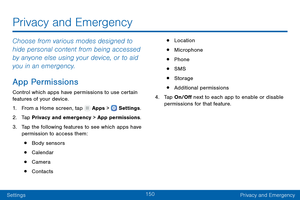 Privacy and Emergency

Choose from various modes designed to hide personal content from being accessed by anyone else using your device, or to aid you in an emergency.

App Permissions

Control which apps have permissions to use certain features of your device.

1. From a Home screen, tap Apps > Settings.
2. Tap Privacy and emergency > App permissions.
3. Tap the following features to see which apps have permission to access them:
   • Body sensors
   • Calendar
   • Camera
   • Contacts
   • Location
   • Microphone
   • Phone
   • SMS
   • Storage
   • Additional permissions
4. Tap On/Off next to each app to enable or disable permissions for that feature.

Settings 150 Privacy and Emergency